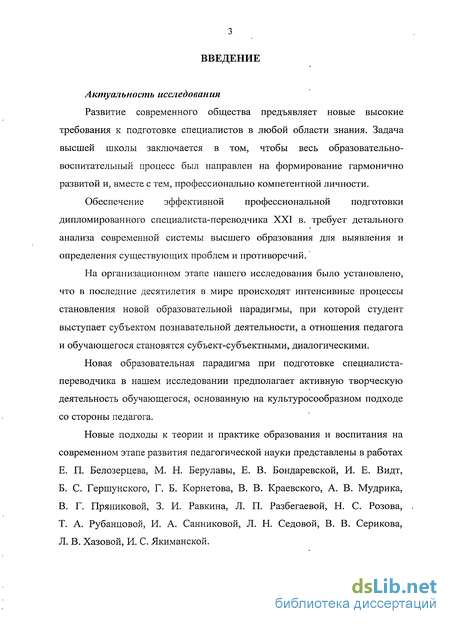 3

ВВЕДЕНИЕ

Актуальность исследования

Развитие современного общества предъявляет новые высокие требования к подготовке специалистов в любой области знания. Задача высшей школы заключается в том, чтобы весь образовательно-воспитательный процесс был направлен на формирование гармонично развитой и, вместе с тем, профессионально компетентной личности.

Обеспечение эффективной профессиональной подготовки дипломированного специалиста-переводчика XXI в. требует детального анализа современной системы высшего образования для выявления и определения существующих проблем и противоречий.

На организационном этапе нашего исследования было установлено, что в последние десятилетия в мире происходят интенсивные процессы становления новой образовательной парадигмы, при которой студент выступает субъектом познавательной деятельности, а отношения педагога и обучающегося становятся субъект-субъектными, диалогическими.

Новая образовательная парадигма при подготовке специалиста-переводчика в нашем исследовании предполагает активную творческую деятельность обучающегося, основанную на культуросообразном подходе со стороны педагога.

Новые подходы к теории и практике образования и воспитания на современном этапе развития педагогической науки представлены в работах Е. П. Белозерцева, М. Н. Берулавы, Е. В. Бондаревской, И. Е. Видт, Б. С. Гершунского, Г. Б. Корнетова, В. В. Краевского, А. В. Мудрика, В. Г. Пряниковой, З. И. Равкина, Л. П. Разбегаевой, Н. С. Розова, Т. А. Рубанцовой, И. А. Санниковой, Л. Н. Седовой, В. В. Серикова, Л. В. Хазовой, И. С. Якиманской.

dsLib.net
библиотека диссертаций